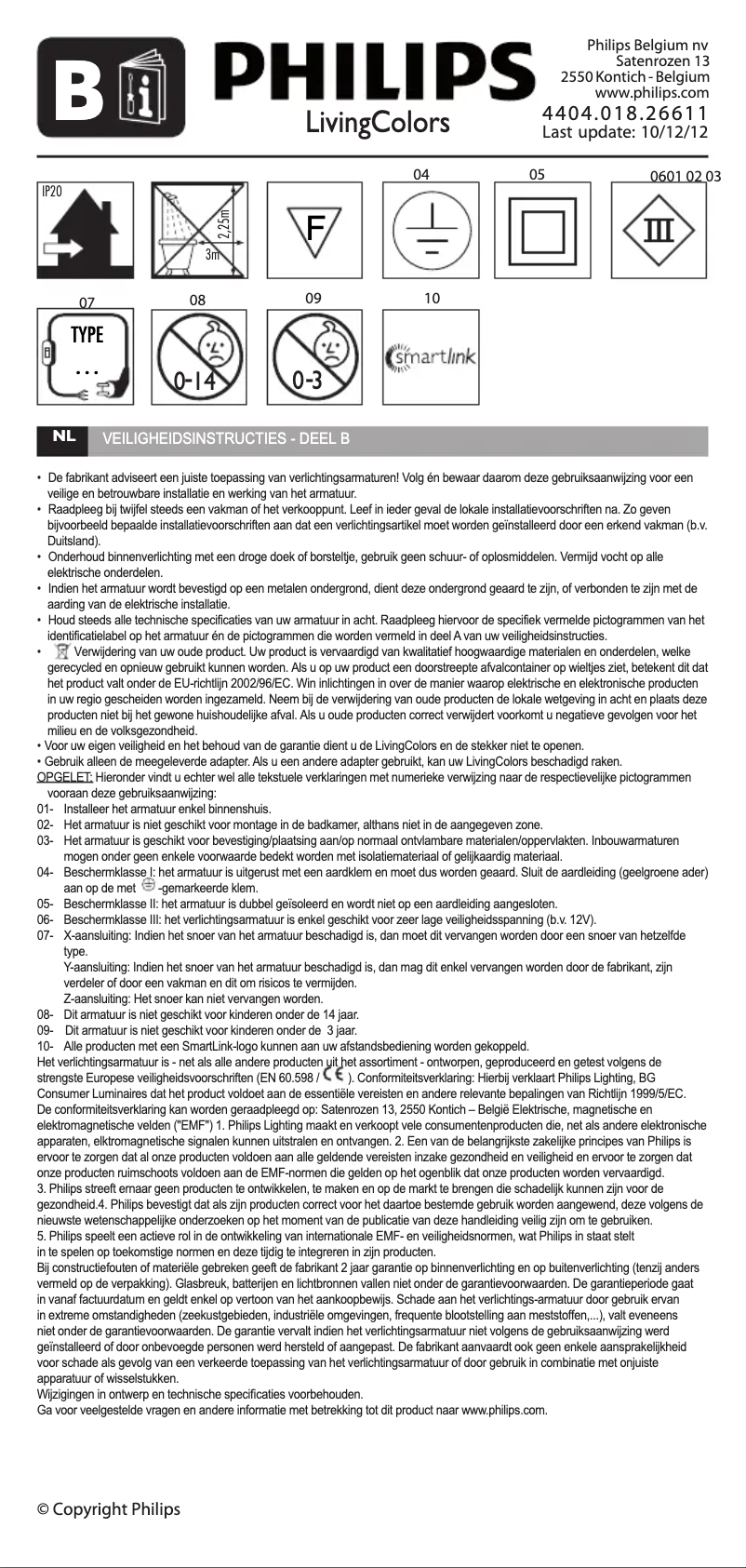 B

PHILIPS
LivingColors

Philips Belgium nv
Satenrozen 13
2550 Kontich - Belgium
www.philips.com
4404.018.26611
Last update: 10/12/12

04 05 0601 02 03

IP20

2,25m
3m

F

III

07 08 09 10

TYPE
...

0-14

0-3

smartlink

NL VEILIGHEIDSINSTRUCTIES - DEEL B

• De fabrikant adviseert een juiste toepassing van verlichtingsarmaturen! Volg én bewaar daarom deze gebruiksaanwijzing voor een veilige en betrouwbare installatie en werking van het armatuur.
• Raadpleeg bij twijfel steeds een vakman of het verkooppunt. Leef in ieder geval de lokale installatievoorschriften na. Zo geven bijvoorbeeld bepaalde installatievoorschriften aan dat een verlichtingsartikel moet worden geïnstalleerd door een erkend vakman (b.v. Duitsland).
• Onderhoud binnenverlichting met een droge doek of borsteltje, gebruik geen schuur- of oplosmiddelen. Vermijd vocht op alle elektrische onderdelen.
• Indien het armatuur wordt bevestigd op een metalen ondergrond, dient deze ondergrond geaard te zijn, of verbonden te zijn met de aarding van de elektrische installatie.
• Houd steeds alle technische specificaties van uw armatuur in acht. Raadpleeg hiervoor de specifiek vermelde pictogrammen van het identificatielabel op het armatuur én de pictogrammen die worden vermeld in deel A van uw veiligheidsinstructies.
• Verwijdering van uw oude product. Uw product is vervaardigd van kwalitatief hoogwaardige materialen en onderdelen, welke gerecycled en opnieuw gebruikt kunnen worden. Als u op uw product een doorstreepte afvalcontainer op wieltjes ziet, betekent dit dat het product valt onder de EU-richtlijn 2002/96/EC. Win inlichtingen in over de manier waarop elektrische en elektronische producten in uw regio gescheiden worden ingezameld. Neem bij de verwijdering van oude producten de lokale wetgeving in acht en plaats deze producten niet bij het gewone huishoudelijke afval. Als u oude producten correct verwijdert voorkomt u negatieve gevolgen voor het milieu en de volksgezondheid.
• Voor uw eigen veiligheid en het behoud van de garantie dient u de LivingColors en de stekker niet te openen.
• Gebruik alleen de meegeleverde adapter. Als u een andere adapter gebruikt, kan uw LivingColors beschadigd raken.
OPGELET: Hieronder vindt u echter wel alle tekstuele verklaringen met numerieke verwijzing naar de respectievelijke pictogrammen vooraan deze gebruiksaanwijzing:
01- Installeer het armatuur enkel binnenshuis.
02- Het armatuur is niet geschikt voor montage in de badkamer, althans niet in de aangegeven zone.
03- Het armatuur is geschikt voor bevestiging/plaatsing aan/op normaal ontvlambare materialen/oppervlakten. Inbouwarmaturen mogen onder geen enkele voorwaarde bedekt worden met isolatiemateriaal of gelijkaardig materiaal.
04- Beschermklasse I: het armatuur is uitgerust met een aardklem en moet dus worden geaard. Sluit de aardleiding (geelgroene ader) aan op de met -gemarkeerde klem.
05- Beschermklasse II: het armatuur is dubbel geïsoleerd en wordt niet op een aardleiding aangesloten.
06- Beschermklasse III: het verlichtingsarmatuur is enkel geschikt voor zeer lage veiligheidsspanning (b.v. 12V).
07- X-aansluiting: Indien het snoer van het armatuur beschadigd is, dan moet dit vervangen worden door een snoer van hetzelfde type.
Y-aansluiting: Indien het snoer van het armatuur beschadigd is, dan mag dit enkel vervangen worden door de fabrikant, zijn verdeler of door een vakman en dit om risicos te vermijden.
Z-aansluiting: Het snoer kan niet vervangen worden.
08- Dit armatuur is niet geschikt voor kinderen onder de 14 jaar.
09- Dit armatuur is niet geschikt voor kinderen onder de 3 jaar.
10- Alle producten met een SmartLink-logo kunnen aan uw afstandsbediening worden gekoppeld.
Het verlichtingsarmatuur is - net als alle andere producten uit het assortiment - ontworpen, geproduceerd en getest volgens de strengste Europese veiligheidsvoorschriften (EN 60.598 / CE ). Conformiteitsverklaring: Hierbij verklaart Philips Lighting, BG Consumer Luminaires dat het product voldoet aan de essentiële vereisten en andere relevante bepalingen van Richtlijn 1999/5/EC. De conformiteitsverklaring kan worden geraadpleegd op: Satenrozen 13, 2550 Kontich – België Elektrische, magnetische en elektromagnetische velden ("EMF") 1. Philips Lighting maakt en verkoopt vele consumentenproducten die, net als andere elektronische apparaten, elktromagnetische signalen kunnen uitstralen en ontvangen. 2. Een van de belangrijkste zakelijke principes van Philips is ervoor te zorgen dat al onze producten voldoen aan alle geldende vereisten inzake gezondheid en veiligheid en ervoor te zorgen dat onze producten ruimschoots voldoen aan de EMF-normen die gelden op het ogenblik dat onze producten worden vervaardigd.
3. Philips streeft ernaar geen producten te ontwikkelen, te maken en op de markt te brengen die schadelijk kunnen zijn voor de gezondheid.4. Philips bevestigt dat als zijn producten correct voor het daartoe bestemde gebruik worden aangewend, deze volgens de nieuwste wetenschappelijke onderzoeken op het moment van de publicatie van deze handleiding veilig zijn om te gebruiken.
5. Philips speelt een actieve rol in de ontwikkeling van internationale EMF- en veiligheidsnormen, wat Philips in staat stelt in te spelen op toekomstige normen en deze tijdig te integreren in zijn producten.
Bij constructiefouten of materiële gebreken geeft de fabrikant 2 jaar garantie op binnenverlichting en op buitenverlichting (tenzij anders vermeld op de verpakking). Glasbreuk, batterijen en lichtbronnen vallen niet onder de garantievoorwaarden. De garantieperiode gaat in vanaf factuurdatum en geldt enkel op vertoon van het aankoopbewijs. Schade aan het verlichtings-armatuur door gebruik ervan in extreme omstandigheden (zeekustgebieden, industriële omgevingen, frequente blootstelling aan meststoffen,...), valt eveneens niet onder de garantievoorwaarden. De garantie vervalt indien het verlichtingsarmatuur niet volgens de gebruiksaanwijzing werd geïnstalleerd of door onbevoegde personen werd hersteld of aangepast. De fabrikant aanvaardt ook geen enkele aansprakelijkheid voor schade als gevolg van een verkeerde toepassing van het verlichtingsarmatuur of door gebruik in combinatie met onjuiste apparatuur of wisselstukken.
Wijzigingen in ontwerp en technische specificaties voorbehouden.
Ga voor veelgestelde vragen en andere informatie met betrekking tot dit product naar www.philips.com.

© Copyright Philips